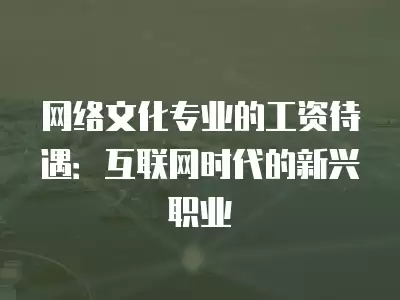 网络文化专业的工资待遇：互联网时代的新兴职业